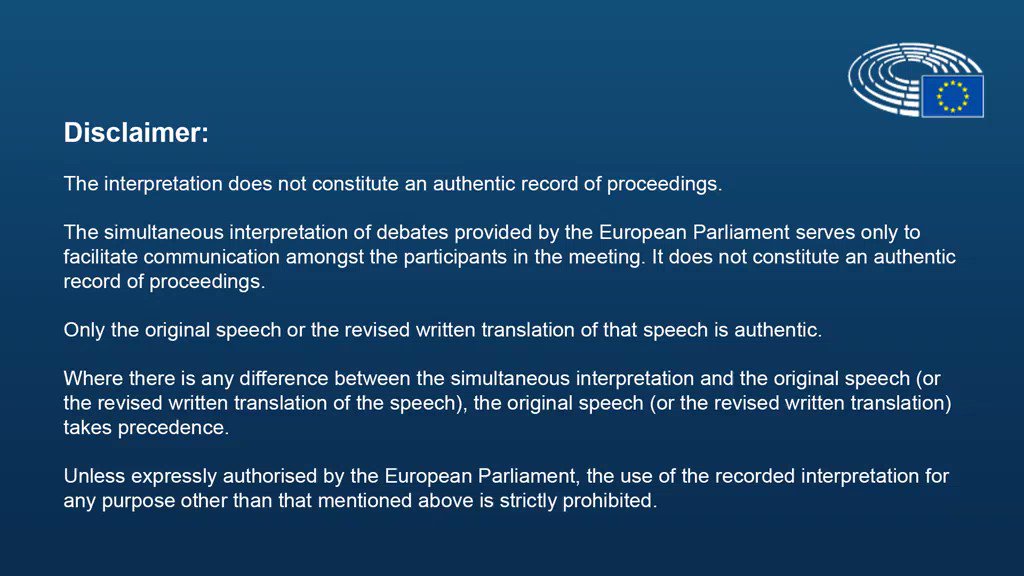 Disclaimer:

The interpretation does not constitute an authentic record of proceedings.

The simultaneous interpretation of debates provided by the European Parliament serves only to facilitate communication amongst the participants in the meeting. It does not constitute an authentic record of proceedings.

Only the original speech or the revised written translation of that speech is authentic.

Where there is any difference between the simultaneous interpretation and the original speech (or the revised written translation of the speech), the original speech (or the revised written translation) takes precedence.

Unless expressly authorised by the European Parliament, the use of the recorded interpretation for any purpose other than that mentioned above is strictly prohibited.